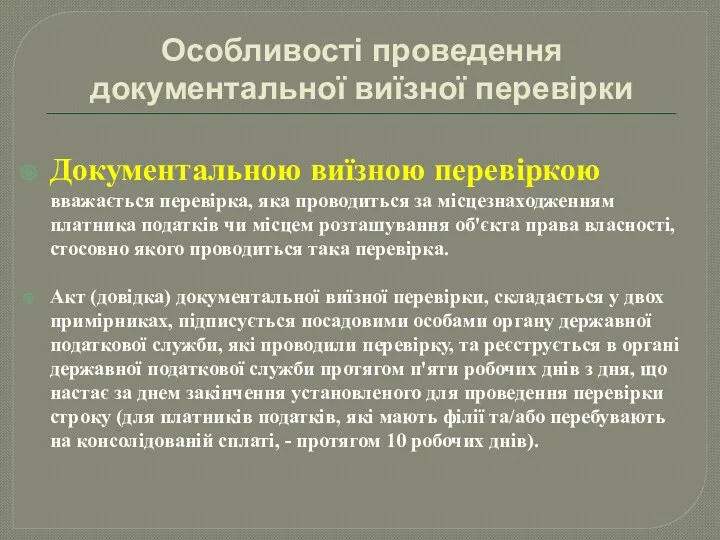 Особливості проведення документальної виїзної перевірки

Документальною виїзною перевіркою вважається перевірка, яка проводиться за місцезнаходженням платника податків чи місцем розташування об'єкта права власності, стосовно якого проводиться така перевірка.

Акт (довідка) документальної виїзної перевірки, складається у двох примірниках, підписується посадовими особами органу державної податкової служби, які проводили перевірку, та реєструється в органі державної податкової служби протягом п'яти робочих днів з дня, що настає за днем закінчення установленого для проведення перевірки строку (для платників податків, які мають філії та/або перебувають на консолідованій сплаті, - протягом 10 робочих днів).